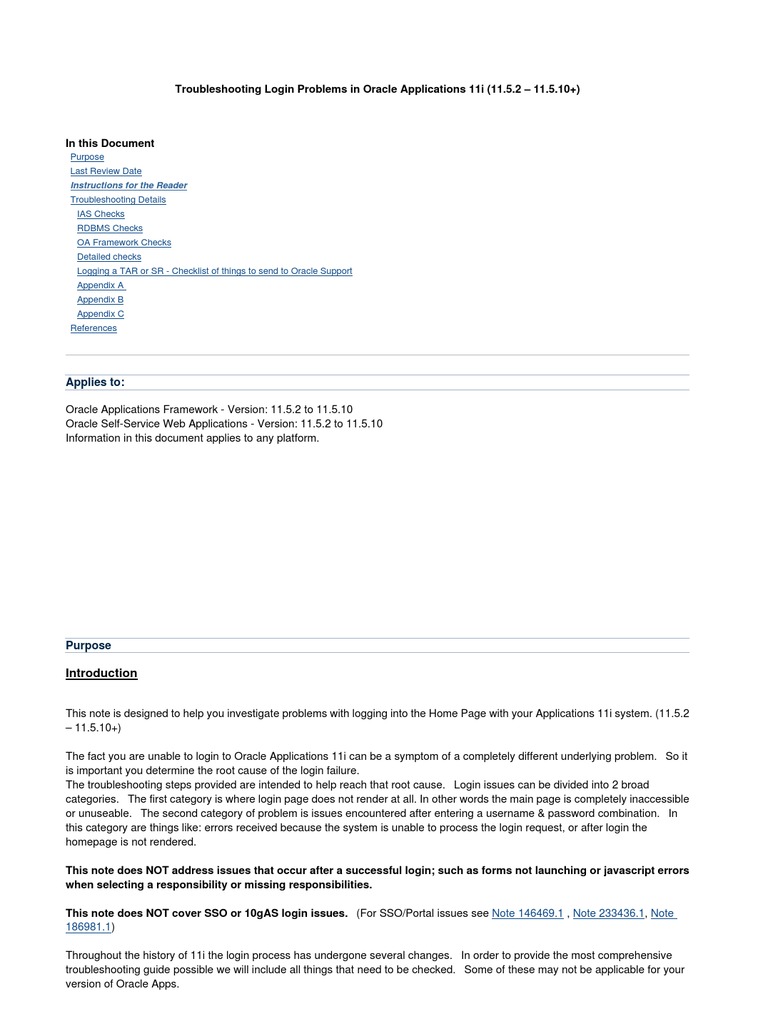 Troubleshooting Login Problems in Oracle Applications 11i (11.5.2 – 11.5.10+)

In this Document
Purpose
Last Review Date
Instructions for the Reader
Troubleshooting Details
IAS Checks
RDBMS Checks
OA Framework Checks
Detailed checks
Logging a TAR or SR - Checklist of things to send to Oracle Support
Appendix A
Appendix B
Appendix C
References

Applies to:

Oracle Applications Framework - Version: 11.5.2 to 11.5.10
Oracle Self-Service Web Applications - Version: 11.5.2 to 11.5.10
Information in this document applies to any platform.

Purpose

Introduction

This note is designed to help you investigate problems with logging into the Home Page with your Applications 11i system. (11.5.2 – 11.5.10+)

The fact you are unable to login to Oracle Applications 11i can be a symptom of a completely different underlying problem. So it is important you determine the root cause of the login failure.
The troubleshooting steps provided are intended to help reach that root cause. Login issues can be divided into 2 broad categories. The first category is where login page does not render at all. In other words the main page is completely inaccessible or unuseable. The second category of problem is issues encountered after entering a username & password combination. In this category are things like: errors received because the system is unable to process the login request, or after login the homepage is not rendered.

This note does NOT address issues that occur after a successful login; such as forms not launching or javascript errors when selecting a responsibility or missing responsibilities.

This note does NOT cover SSO or 10gAS login issues. (For SSO/Portal issues see Note 146469.1 , Note 233436.1, Note 186981.1)

Throughout the history of 11i the login process has undergone several changes. In order to provide the most comprehensive troubleshooting guide possible we will include all things that need to be checked. Some of these may not be applicable for your version of Oracle Apps.